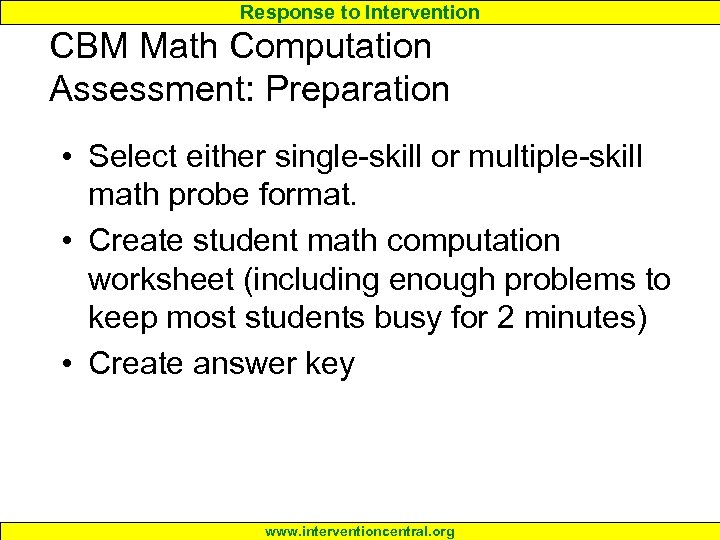 Response to Intervention

CBM Math Computation Assessment: Preparation

• Select either single-skill or multiple-skill math probe format.
• Create student math computation worksheet (including enough problems to keep most students busy for 2 minutes)
• Create answer key

www.interventioncentral.org